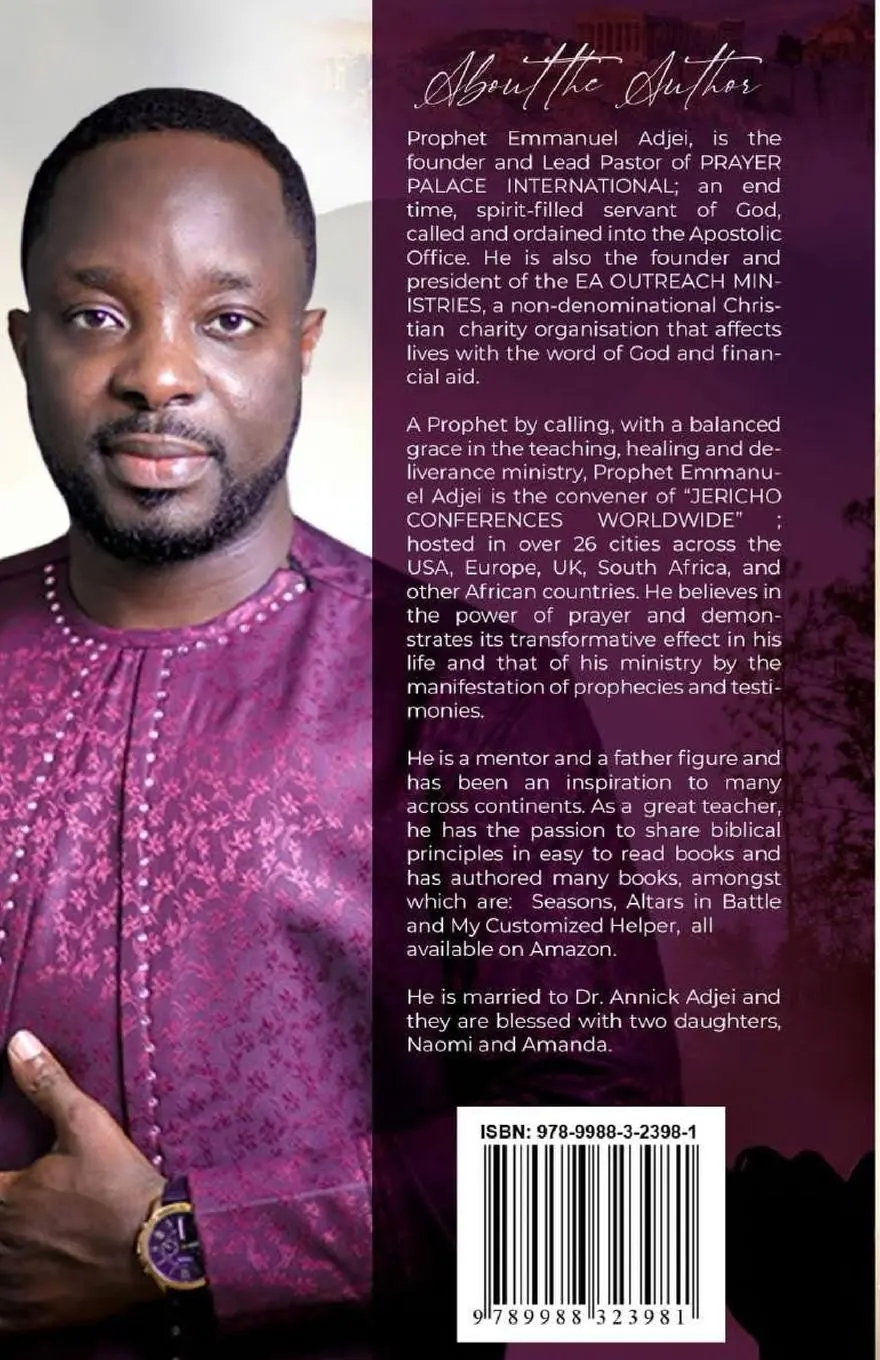 About the Author

Prophet Emmanuel Adjei, is the founder and Lead Pastor of PRAYER PALACE INTERNATIONAL; an end time, spirit-filled servant of God, called and ordained into the Apostolic Office. He is also the founder and president of the EA OUTREACH MINISTRIES, a non-denominational Christian charity organisation that affects lives with the word of God and financial aid.

A Prophet by calling, with a balanced grace in the teaching, healing and deliverance ministry, Prophet Emmanuel Adjei is the convener of "JERICHO CONFERENCES WORLDWIDE" ; hosted in over 26 cities across the USA, Europe, UK, South Africa, and other African countries. He believes in the power of prayer and demonstrates its transformative effect in his life and that of his ministry by the manifestation of prophecies and testimonies.

He is a mentor and a father figure and has been an inspiration to many across continents. As a great teacher, he has the passion to share biblical principles in easy to read books and has authored many books, amongst which are: Seasons, Altars in Battle and My Customized Helper, all available on Amazon.

He is married to Dr. Annick Adjei and they are blessed with two daughters, Naomi and Amanda.

ISBN: 978-9988-3-2398-1

9 789988 323981